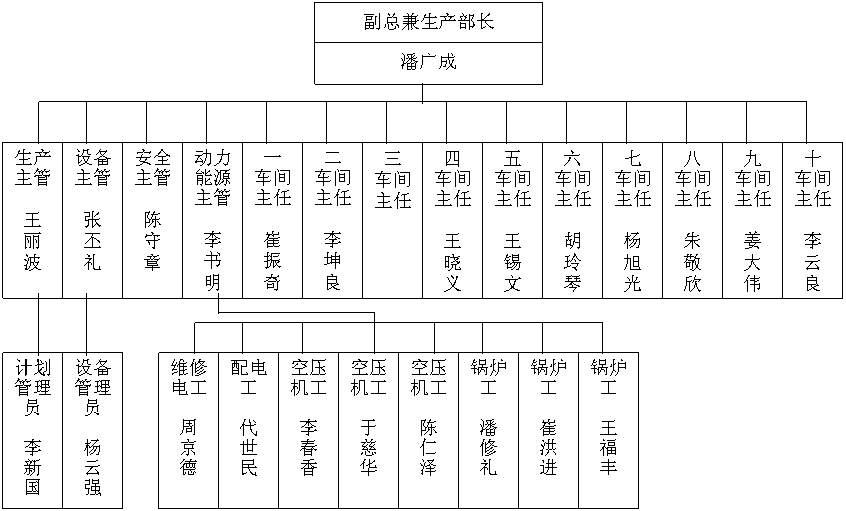 副总兼生产部长
潘广成

生产主管 王丽波

设备主管 张丕礼

安全主管 陈守章

动力能源主管 李书明

一车间主任 崔振奇

二车间主任 李坤良

三车间主任

四车间主任 王晓义

五车间主任 王锡文

六车间主任 胡玲琴

七车间主任 杨旭光

八车间主任 朱敬欣

九车间主任 姜大伟

十车间主任 李云良

计划管理员 李新国

设备管理员 杨云强

维修电工 周京德

配电工 代世民

空压机工 李春香

空压机工 于慈华

空压机工 陈仁泽

锅炉工 潘修礼

锅炉工 崔洪进

锅炉工 王福丰